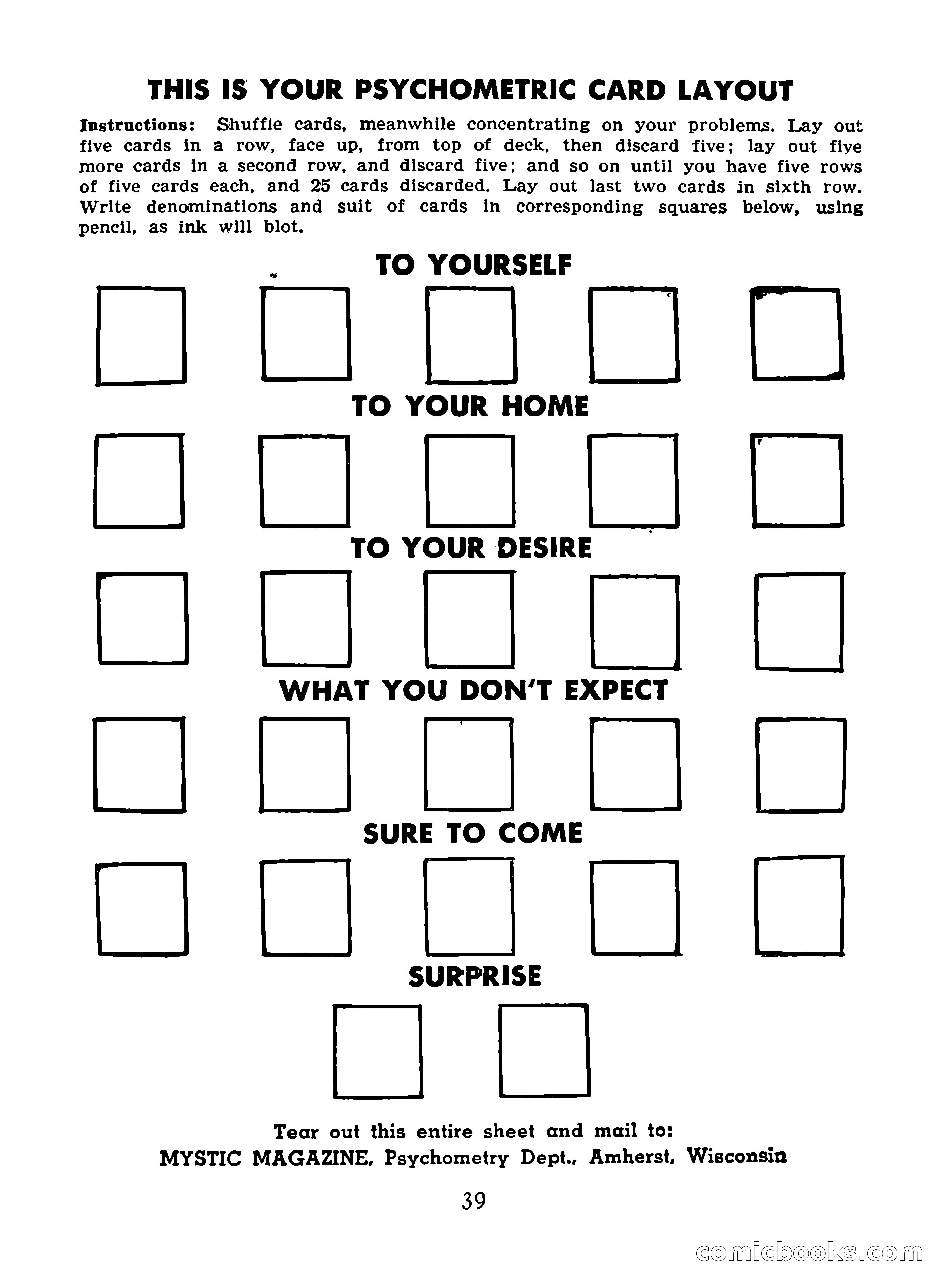 THIS IS YOUR PSYCHOMETRIC CARD LAYOUT

Instructions: Shuffle cards, meanwhile concentrating on your problems. Lay out five cards in a row, face up, from top of deck, then discard five; lay out five more cards in a second row, and discard five; and so on until you have five rows of five cards each, and 25 cards discarded. Lay out last two cards in sixth row. Write denominations and suit of cards in corresponding squares below, using pencil, as ink will blot.

TO YOURSELF

TO YOUR HOME

TO YOUR DESIRE

WHAT YOU DON'T EXPECT

SURE TO COME

SURPRISE

Tear out this entire sheet and mail to:
MYSTIC MAGAZINE, Psychometry Dept., Amherst, Wisconsin

39

comicbooks.com